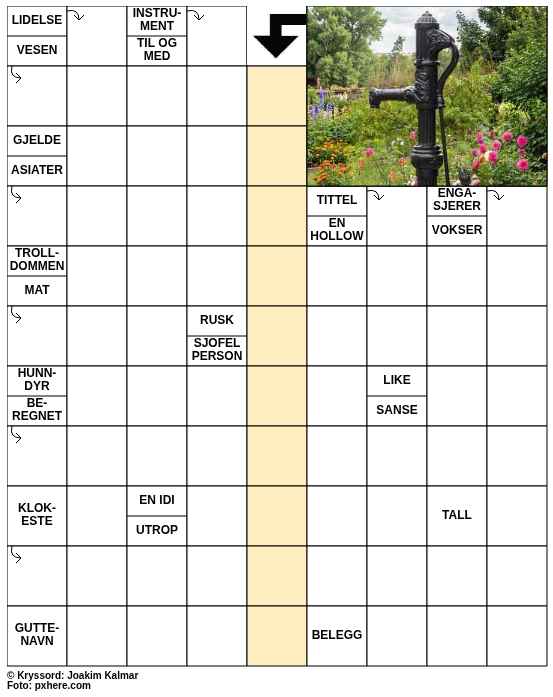 LIDELSE

VESEN

INSTRUMENT

TIL OG MED

GJELDE

ASIATER

TITTEL

EN HOLLOW

ENGASJERER

VOKSER

TROLLDOMMEN

MAT

RUSK

SJOFEL PERSON

HUNNDYR

BEREGNET

LIKE

SANSE

KLOKESTE

EN IDI

UTROP

TALL

GUTTENAVN

BELEGG

© Kryssord: Joakim Kalmar
Foto: pxhere.com